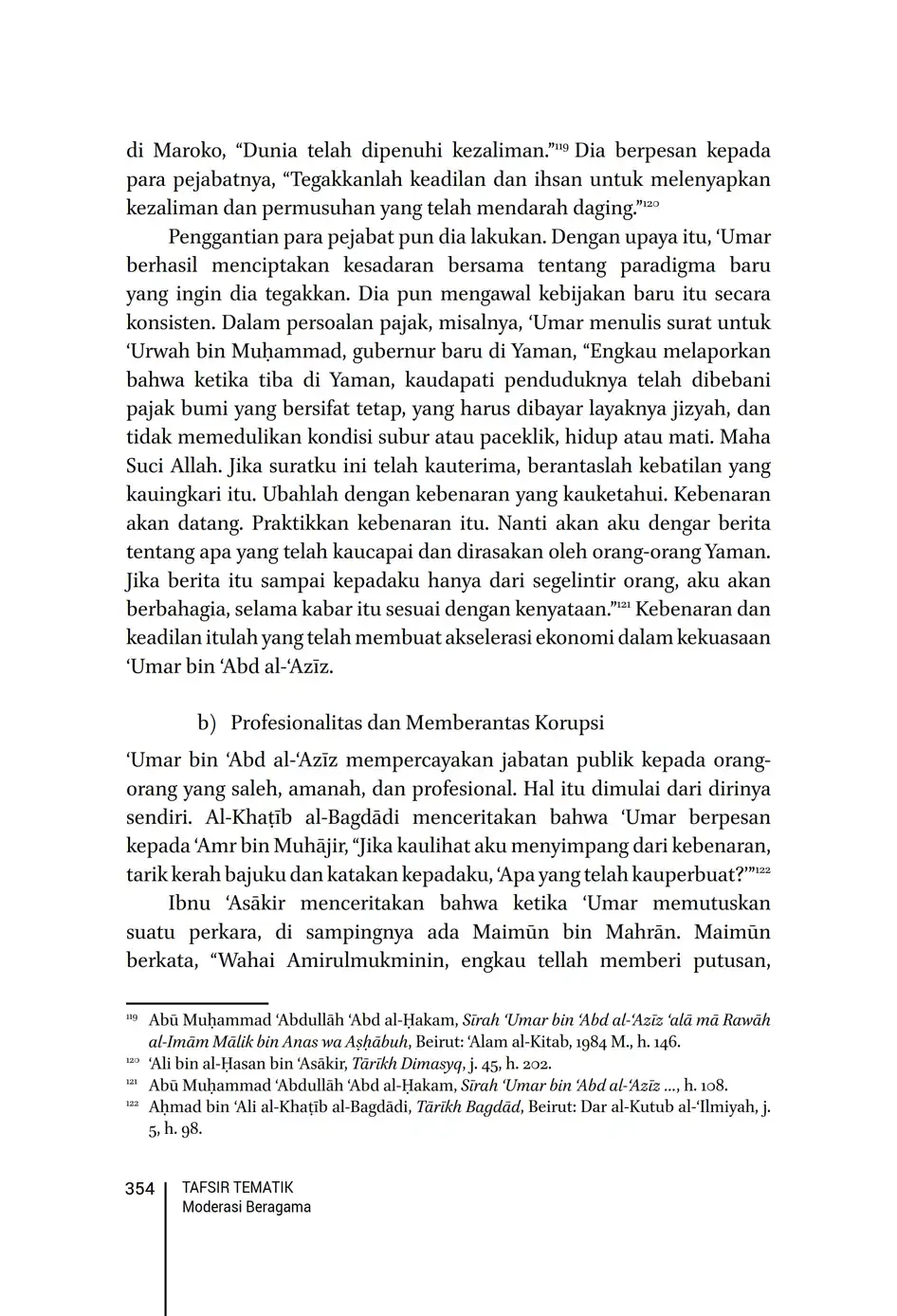 di Maroko, “Dunia telah dipenuhi kezaliman.”$^{119}$ Dia berpesan kepada para pejabatnya, “Tegakkanlah keadilan dan ihsan untuk melenyapkan kezaliman dan permusuhan yang telah mendarah daging.”$^{120}$

Penggantian para pejabat pun dia lakukan. Dengan upaya itu, ‘Umar berhasil menciptakan kesadaran bersama tentang paradigma baru yang ingin dia tegakkan. Dia pun mengawal kebijakan baru itu secara konsisten. Dalam persoalan pajak, misalnya, ‘Umar menulis surat untuk ‘Urwah bin Muḥammad, gubernur baru di Yaman, “Engkau melaporkan bahwa ketika tiba di Yaman, kaudapati penduduknya telah dibebani pajak bumi yang bersifat tetap, yang harus dibayar layaknya jizyah, dan tidak memedulikan kondisi subur atau paceklik, hidup atau mati. Maha Suci Allah. Jika suratku ini telah kauterima, berantaslah kebatilan yang kauingkari itu. Ubahlah dengan kebenaran yang kauketahui. Kebenaran akan datang. Praktikkan kebenaran itu. Nanti akan aku dengar berita tentang apa yang telah kaucapai dan dirasakan oleh orang-orang Yaman. Jika berita itu sampai kepadaku hanya dari segelintir orang, aku akan berbahagia, selama kabar itu sesuai dengan kenyataan.”$^{121}$ Kebenaran dan keadilan itulah yang telah membuat akselerasi ekonomi dalam kekuasaan ‘Umar bin ‘Abd al-‘Azīz.

b) Profesionalitas dan Memberantas Korupsi

‘Umar bin ‘Abd al-‘Azīz mempercayakan jabatan publik kepada orang-orang yang saleh, amanah, dan profesional. Hal itu dimulai dari dirinya sendiri. Al-Khaṭīb al-Bagdādi menceritakan bahwa ‘Umar berpesan kepada ‘Amr bin Muhājir, “Jika kaulihat aku menyimpang dari kebenaran, tarik kerah bajuku dan katakan kepadaku, ‘Apa yang telah kauperbuat?’”$^{122}$

Ibnu ‘Asākir menceritakan bahwa ketika ‘Umar memutuskan suatu perkara, di sampingnya ada Maimūn bin Mahrān. Maimūn berkata, “Wahai Amirulmukminin, engkau tellah memberi putusan,

$^{119}$ Abū Muḥammad ‘Abdullāh ‘Abd al-Ḥakam, Sīrah ‘Umar bin ‘Abd al-‘Azīz ‘alā mā Rawāh al-Imām Mālik bin Anas wa Aṣḥābuh, Beirut: ‘Alam al-Kitab, 1984 M., h. 146.
$^{120}$ ‘Ali bin al-Ḥasan bin ‘Asākir, Tārīkh Dimasyq, j. 45, h. 202.
$^{121}$ Abū Muḥammad ‘Abdullāh ‘Abd al-Ḥakam, Sīrah ‘Umar bin ‘Abd al-‘Azīz ..., h. 108.
$^{122}$ Aḥmad bin ‘Ali al-Khaṭīb al-Bagdādi, Tārīkh Bagdād, Beirut: Dar al-Kutub al-‘Ilmiyah, j. 5, h. 98.

354 TAFSIR TEMATIK
Moderasi Beragama